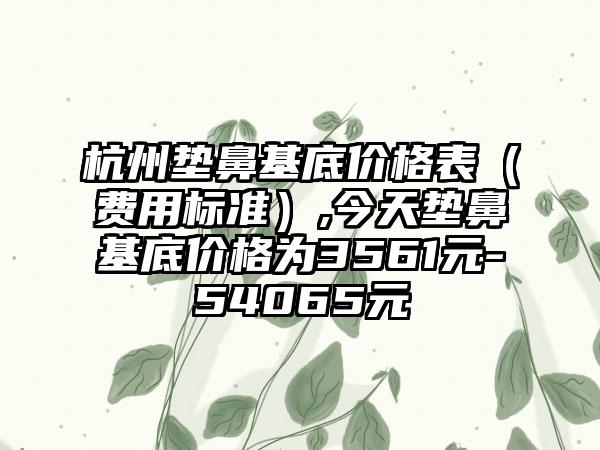 杭州垫鼻基底价格表（费用标准）,今天垫鼻基底价格为3561元-54065元